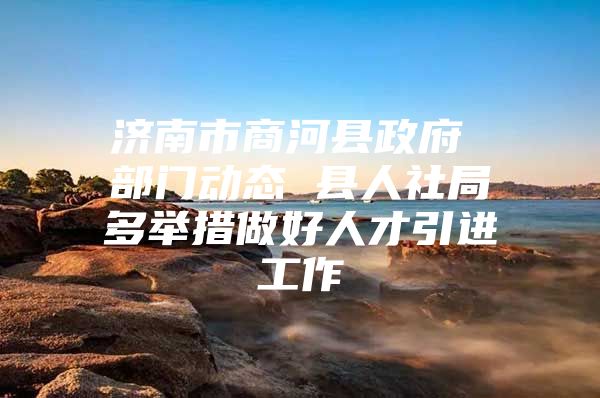 济南市商河县政府部门动态 县人社局多举措做好人才引进工作